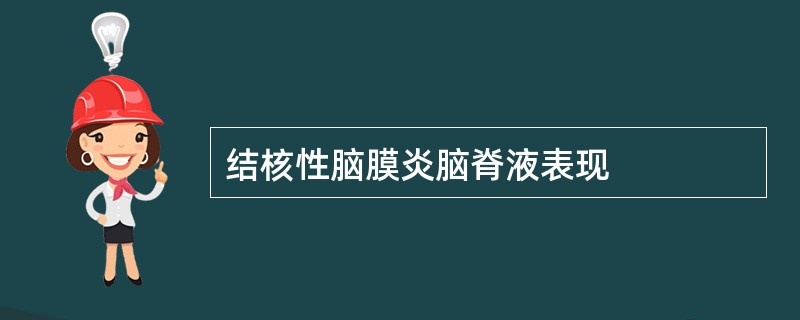 结核性脑膜炎脑脊液表现